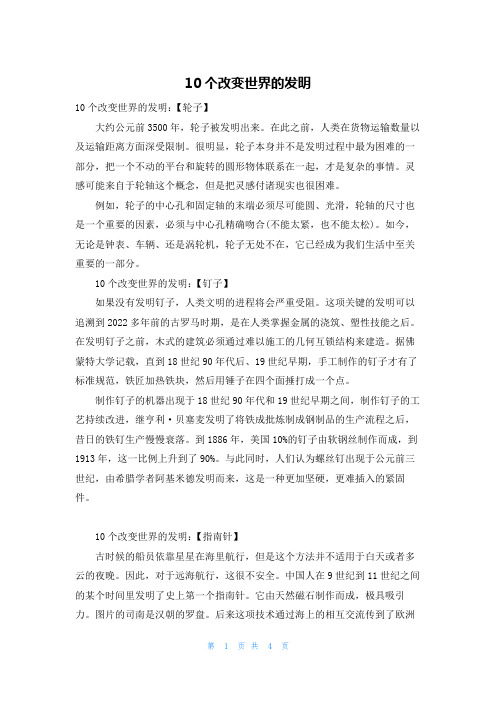 10个改变世界的发明

10个改变世界的发明：【轮子】

大约公元前3500年，轮子被发明出来。在此之前，人类在货物运输数量以及运输距离方面深受限制。很明显，轮子本身并不是发明过程中最为困难的一部分，把一个不动的平台和旋转的圆形物体联系在一起，才是复杂的事情。灵感可能来自于轮轴这个概念，但是把灵感付诸现实也很困难。

例如，轮子的中心孔和固定轴的末端必须尽可能圆、光滑，轮轴的尺寸也是一个重要的因素，必须与中心孔精确吻合(不能太紧，也不能太松)。如今，无论是钟表、车辆、还是涡轮机，轮子无处不在，它已经成为我们生活中至关重要的一部分。

10个改变世界的发明：【钉子】

如果没有发明钉子，人类文明的进程将会严重受阻。这项关键的发明可以追溯到2022多年前的古罗马时期，是在人类掌握金属的浇筑、塑性技能之后。在发明钉子之前，木式的建筑必须通过难以施工的几何互锁结构来建造。据佛蒙特大学记载，直到18世纪90年代后、19世纪早期，手工制作的钉子才有了标准规范，铁匠加热铁块，然后用锤子在四个面捶打成一个点。

制作钉子的机器出现于18世纪90年代和19世纪早期之间，制作钉子的工艺持续改进，继亨利·贝塞麦发明了将铁成批炼制成钢制品的生产流程之后，昔日的铁钉生产慢慢衰落。到1886年，美国10%的钉子由软钢丝制作而成，到1913年，这一比例上升到了90%。与此同时，人们认为螺丝钉出现于公元前三世纪，由希腊学者阿基米德发明而来，这是一种更加坚硬，更难插入的紧固件。

10个改变世界的发明：【指南针】

古时候的船员依靠星星在海里航行，但是这个方法并不适用于白天或者多云的夜晚。因此，对于远海航行，这很不安全。中国人在9世纪到11世纪之间的某个时间里发明了史上第一个指南针。它由天然磁石制作而成，极具吸引力。图片的司南是汉朝的罗盘。后来这项技术通过海上的相互交流传到了欧洲

第 1 页 共 4 页